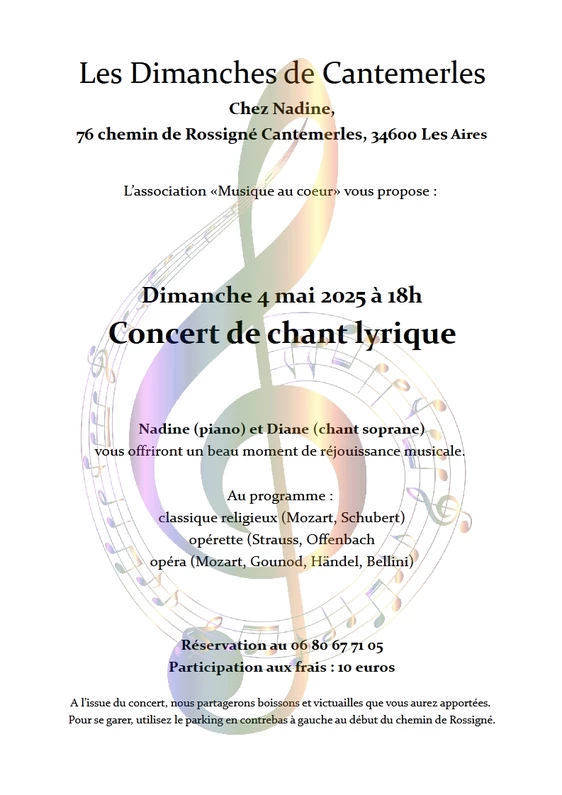 Les Dimanches de Cantemerles

Chez Nadine,
76 chemin de Rossigné Cantemerles, 34600 Les Aires

L'association «Musique au coeur» vous propose :

Dimanche 4 mai 2025 à 18h
Concert de chant lyrique

Nadine (piano) et Diane (chant soprane)
vous offriront un beau moment de réjouissance musicale.

Au programme :
classique religieux (Mozart, Schubert)
opérette (Strauss, Offenbach
opéra (Mozart, Gounod, Händel, Bellini)

Réservation au 06 80 67 71 05
Participation aux frais : 10 euros

A l'issue du concert, nous partagerons boissons et victuailles que vous aurez apportées.
Pour se garer, utilisez le parking en contrebas à gauche au début du chemin de Rossigné.